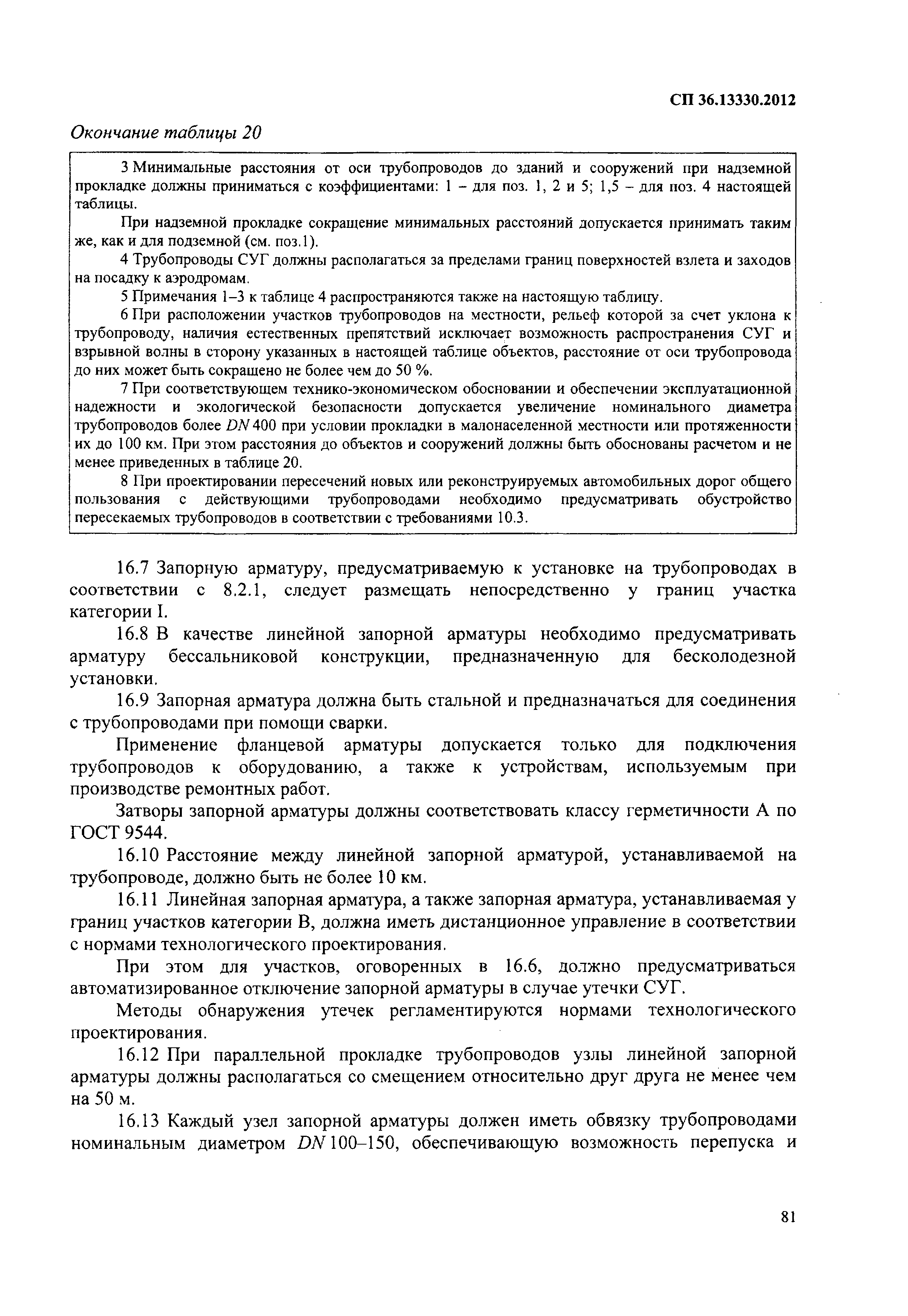 СП 36.13330.2012

Окончание таблицы 20

3 Минимальные расстояния от оси трубопроводов до зданий и сооружений при надземной прокладке должны приниматься с коэффициентами: 1 – для поз. 1, 2 и 5; 1,5 – для поз. 4 настоящей таблицы.

При надземной прокладке сокращение минимальных расстояний допускается принимать таким же, как и для подземной (см. поз.1).

4 Трубопроводы СУГ должны располагаться за пределами границ поверхностей взлета и заходов на посадку к аэродромам.

5 Примечания 1–3 к таблице 4 распространяются также на настоящую таблицу.

6 При расположении участков трубопроводов на местности, рельеф которой за счет уклона к трубопроводу, наличия естественных препятствий исключает возможность распространения СУГ и взрывной волны в сторону указанных в настоящей таблице объектов, расстояние от оси трубопровода до них может быть сокращено не более чем до 50 %.

7 При соответствующем технико-экономическом обосновании и обеспечении эксплуатационной надежности и экологической безопасности допускается увеличение номинального диаметра трубопроводов более $DN$ 400 при условии прокладки в малонаселенной местности или протяженности их до 100 км. При этом расстояния до объектов и сооружений должны быть обоснованы расчетом и не менее приведенных в таблице 20.

8 При проектировании пересечений новых или реконструируемых автомобильных дорог общего пользования с действующими трубопроводами необходимо предусматривать обустройство пересекаемых трубопроводов в соответствии с требованиями 10.3.

16.7 Запорную арматуру, предусматриваемую к установке на трубопроводах в соответствии с 8.2.1, следует размещать непосредственно у границ участка категории I.

16.8 В качестве линейной запорной арматуры необходимо предусматривать арматуру бессальниковой конструкции, предназначенную для бесколодезной установки.

16.9 Запорная арматура должна быть стальной и предназначаться для соединения с трубопроводами при помощи сварки.

Применение фланцевой арматуры допускается только для подключения трубопроводов к оборудованию, а также к устройствам, используемым при производстве ремонтных работ.

Затворы запорной арматуры должны соответствовать классу герметичности А по ГОСТ 9544.

16.10 Расстояние между линейной запорной арматурой, устанавливаемой на трубопроводе, должно быть не более 10 км.

16.11 Линейная запорная арматура, а также запорная арматура, устанавливаемая у границ участков категории В, должна иметь дистанционное управление в соответствии с нормами технологического проектирования.

При этом для участков, оговоренных в 16.6, должно предусматриваться автоматизированное отключение запорной арматуры в случае утечки СУГ.

Методы обнаружения утечек регламентируются нормами технологического проектирования.

16.12 При параллельной прокладке трубопроводов узлы линейной запорной арматуры должны располагаться со смещением относительно друг друга не менее чем на 50 м.

16.13 Каждый узел запорной арматуры должен иметь обвязку трубопроводами номинальным диаметром $DN$ 100–150, обеспечивающую возможность перепуска и

81